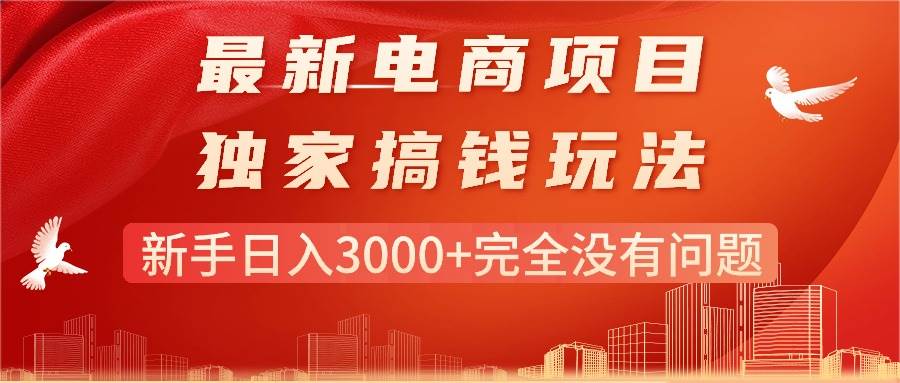 最新电商项目
独家搞钱玩法
新手日入3000+完全没有问题